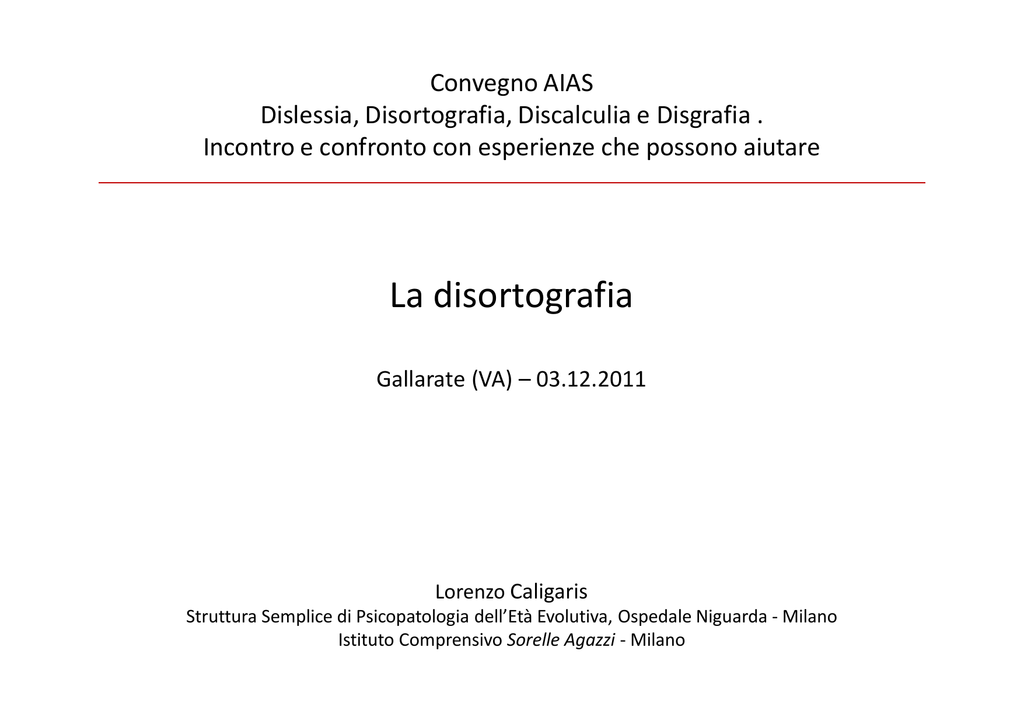 Convegno AIAS
Dislessia, Disortografia, Discalculia e Disgrafia .
Incontro e confronto con esperienze che possono aiutare

La disortografia

Gallarate (VA) – 03.12.2011

Lorenzo Caligaris
Struttura Semplice di Psicopatologia dell'Età Evolutiva, Ospedale Niguarda - Milano
Istituto Comprensivo Sorelle Agazzi - Milano